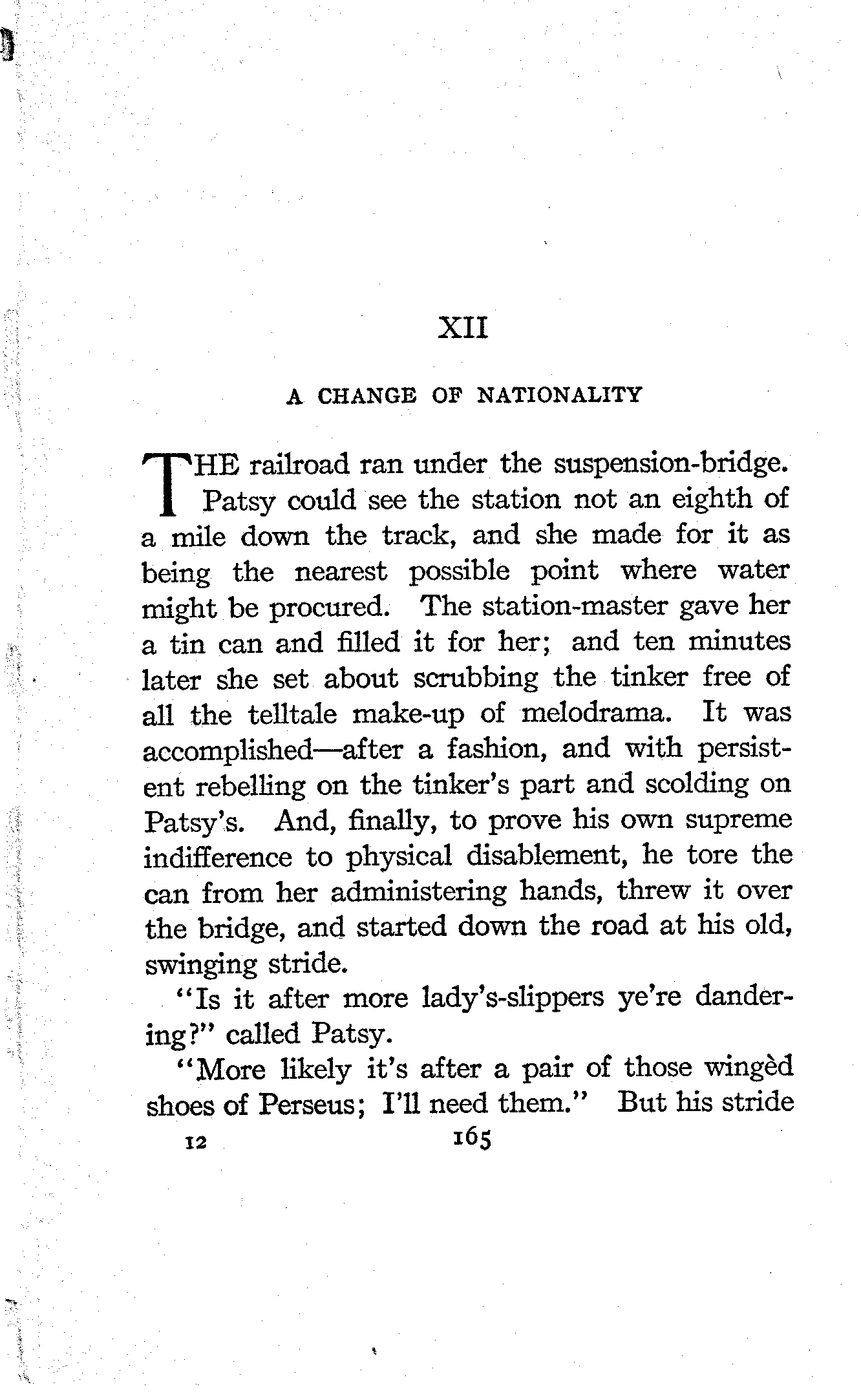 XII

A CHANGE OF NATIONALITY

THE railroad ran under the suspension-bridge. Patsy could see the station not an eighth of a mile down the track, and she made for it as being the nearest possible point where water might be procured. The station-master gave her a tin can and filled it for her; and ten minutes later she set about scrubbing the tinker free of all the telltale make-up of melodrama. It was accomplished—after a fashion, and with persistent rebelling on the tinker's part and scolding on Patsy's. And, finally, to prove his own supreme indifference to physical disablement, he tore the can from her administering hands, threw it over the bridge, and started down the road at his old, swinging stride.

"Is it after more lady's-slippers ye're dandering?" called Patsy.

"More likely it's after a pair of those wingèd shoes of Perseus; I'll need them." But his stride

12 165